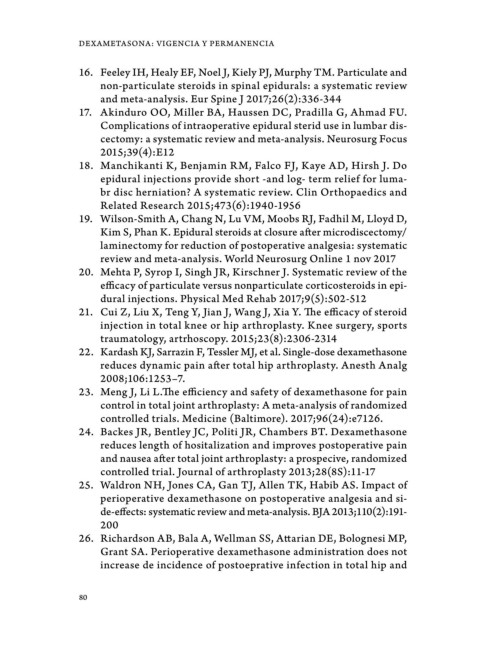 DEXAMETASONA: VIGENCIA Y PERMANENCIA

16. Feeley IH, Healy EF, Noel J, Kiely PJ, Murphy TM. Particulate and non-particulate steroids in spinal epidurals: a systematic review and meta-analysis. Eur Spine J 2017;26(2):336-344

17. Akinduro OO, Miller BA, Haussen DC, Pradilla G, Ahmad FU. Complications of intraoperative epidural sterid use in lumbar discectomy: a systematic review and meta-analysis. Neurosurg Focus 2015;39(4):E12

18. Manchikanti K, Benjamin RM, Falco FJ, Kaye AD, Hirsh J. Do epidural injections provide short -and log- term relief for lumabr disc herniation? A systematic review. Clin Orthopaedics and Related Research 2015;473(6):1940-1956

19. Wilson-Smith A, Chang N, Lu VM, Moobs RJ, Fadhil M, Lloyd D, Kim S, Phan K. Epidural steroids at closure after microdiscectomy/laminectomy for reduction of postoperative analgesia: systematic review and meta-analysis. World Neurosurg Online 1 nov 2017

20. Mehta P, Syrop I, Singh JR, Kirschner J. Systematic review of the efficacy of particulate versus nonparticulate corticosteroids in epidural injections. Physical Med Rehab 2017;9(5):502-512

21. Cui Z, Liu X, Teng Y, Jian J, Wang J, Xia Y. The efficacy of steroid injection in total knee or hip arthroplasty. Knee surgery, sports traumatology, artrhoscopy. 2015;23(8):2306-2314

22. Kardash KJ, Sarrazin F, Tessler MJ, et al. Single-dose dexamethasone reduces dynamic pain after total hip arthroplasty. Anesth Analg 2008;106:1253–7.

23. Meng J, Li L.The efficiency and safety of dexamethasone for pain control in total joint arthroplasty: A meta-analysis of randomized controlled trials. Medicine (Baltimore). 2017;96(24):e7126.

24. Backes JR, Bentley JC, Politi JR, Chambers BT. Dexamethasone reduces length of hositalization and improves postoperative pain and nausea after total joint arthroplasty: a prospecive, randomized controlled trial. Journal of arthroplasty 2013;28(8S):11-17

25. Waldron NH, Jones CA, Gan TJ, Allen TK, Habib AS. Impact of perioperative dexamethasone on postoperative analgesia and side-effects: systematic review and meta-analysis. BJA 2013;110(2):191-200

26. Richardson AB, Bala A, Wellman SS, Attarian DE, Bolognesi MP, Grant SA. Perioperative dexamethasone administration does not increase de incidence of postoeprative infection in total hip and

80